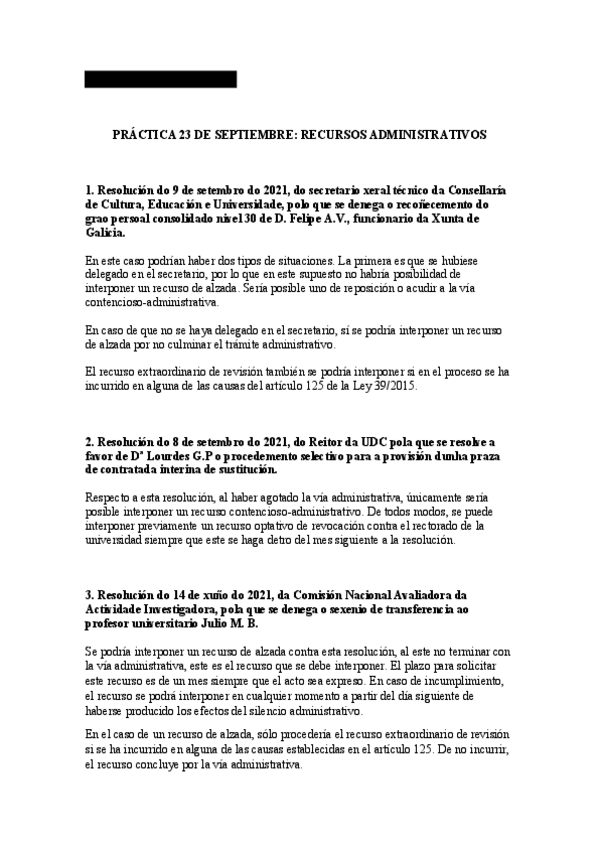 PRÁCTICA 23 DE SEPTIEMBRE: RECURSOS ADMINISTRATIVOS

1. Resolución do 9 de setembro do 2021, do secretario xeral técnico da Consellaría de Cultura, Educación e Universidade, polo que se denega o recoñecemento do grao persoal consolidado nivel 30 de D. Felipe A.V., funcionario da Xunta de Galicia.

En este caso podrían haber dos tipos de situaciones. La primera es que se hubiese delegado en el secretario, por lo que en este supuesto no habría posibilidad de interponer un recurso de alzada. Sería posible uno de reposición o acudir a la vía contencioso-administrativa.

En caso de que no se haya delegado en el secretario, sí se podría interponer un recurso de alzada por no culminar el trámite administrativo.

El recurso extraordinario de revisión también se podría interponer si en el proceso se ha incurrido en alguna de las causas del artículo 125 de la Ley 39/2015.

2. Resolución do 8 de setembro do 2021, do Reitor da UDC pola que se resolve a favor de Dª Lourdes G.P o procedemento selectivo para a provisión dunha praza de contratada interina de sustitución.

Respecto a esta resolución, al haber agotado la vía administrativa, únicamente sería posible interponer un recurso contencioso-administrativo. De todos modos, se puede interponer previamente un recurso optativo de revocación contra el rectorado de la universidad siempre que este se haga detro del mes siguiente a la resolución.

3. Resolución do 14 de xuño do 2021, da Comisión Nacional Avaliadora da Actividade Investigadora, pola que se denega o sexenio de transferencia ao profesor universitario Julio M. B.

Se podría interponer un recurso de alzada contra esta resolución, al este no terminar con la vía administrativa, este es el recurso que se debe interponer. El plazo para solicitar este recurso es de un mes siempre que el acto sea expreso. En caso de incumplimiento, el recurso se podrá interponer en cualquier momento a partir del día siguiente de haberse producido los efectos del silencio administrativo.

En el caso de un recurso de alzada, sólo procedería el recurso extraordinario de revisión si se ha incurrido en alguna de las causas establecidas en el artículo 125. De no incurrir, el recurso concluye por la vía administrativa.